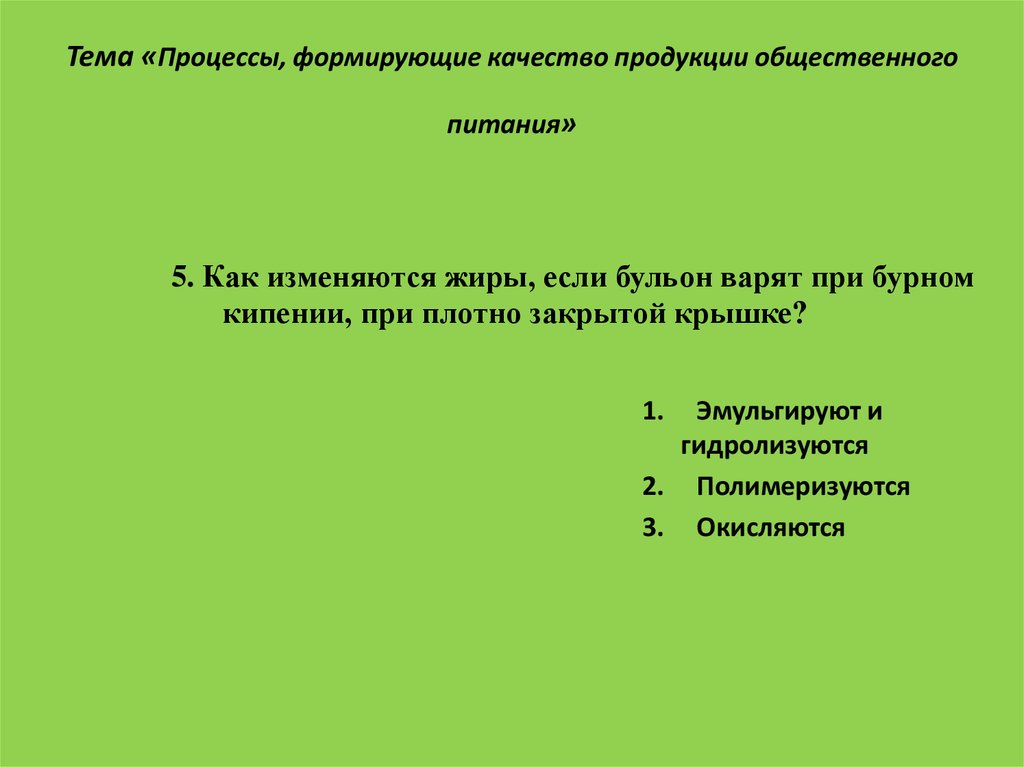 Тема «Процессы, формирующие качество продукции общественного питания»

5. Как изменяются жиры, если бульон варят при бурном кипении, при плотно закрытой крышке?

1. Эмульгируют и гидролизуются
2. Полимеризуются
3. Окисляются